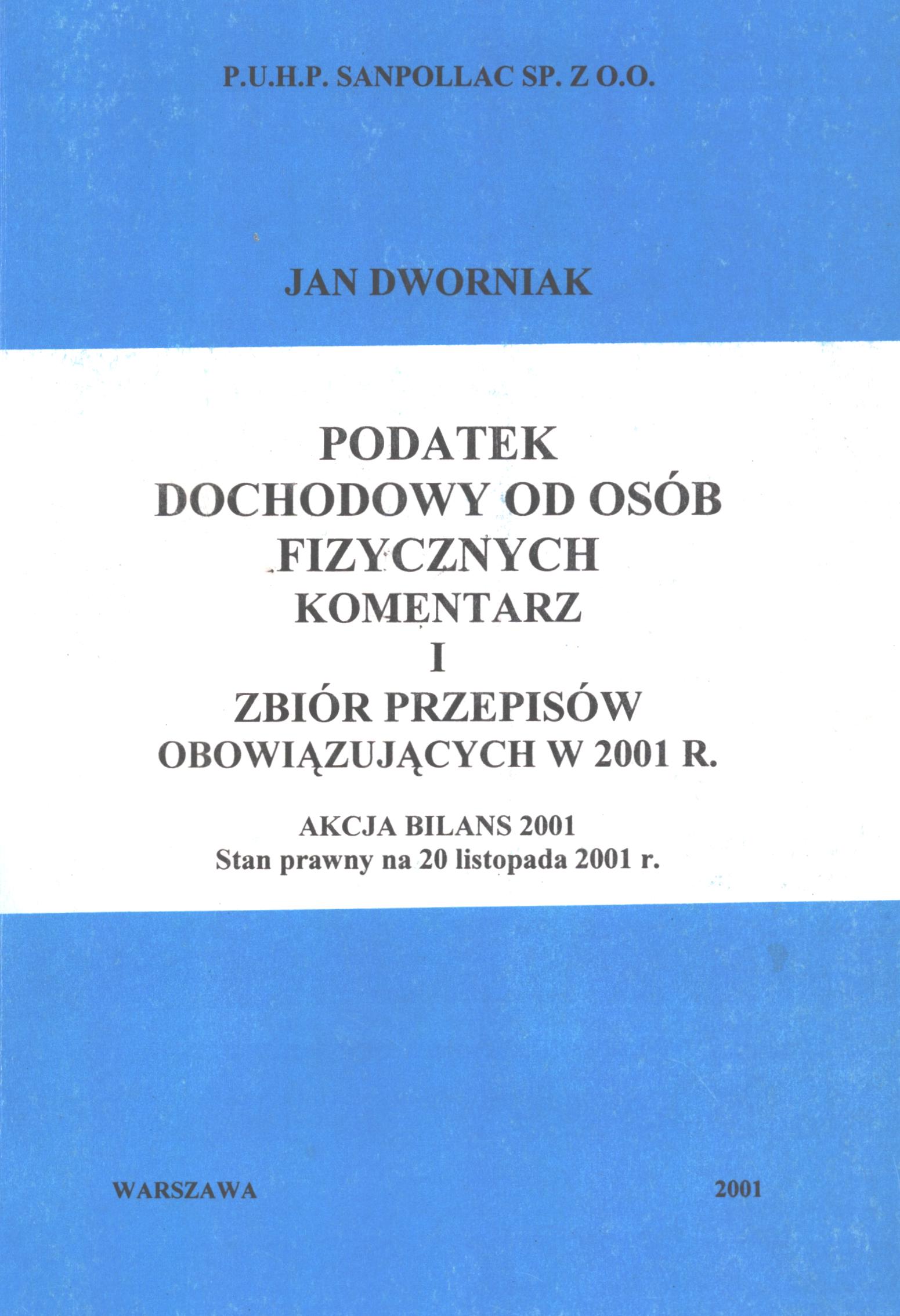 P.U.H.P. SANPOLLAC SP. Z O.O.

JAN DWORNIAK

PODATEK
DOCHODOWY OD OSÓB
FIZYCZNYCH
KOMENTARZ
I
ZBIÓR PRZEPISÓW
OBOWIĄZUJĄCYCH W 2001 R.

AKCJA BILANS 2001
Stan prawny na 20 listopada 2001 r.

WARSZAWA 2001